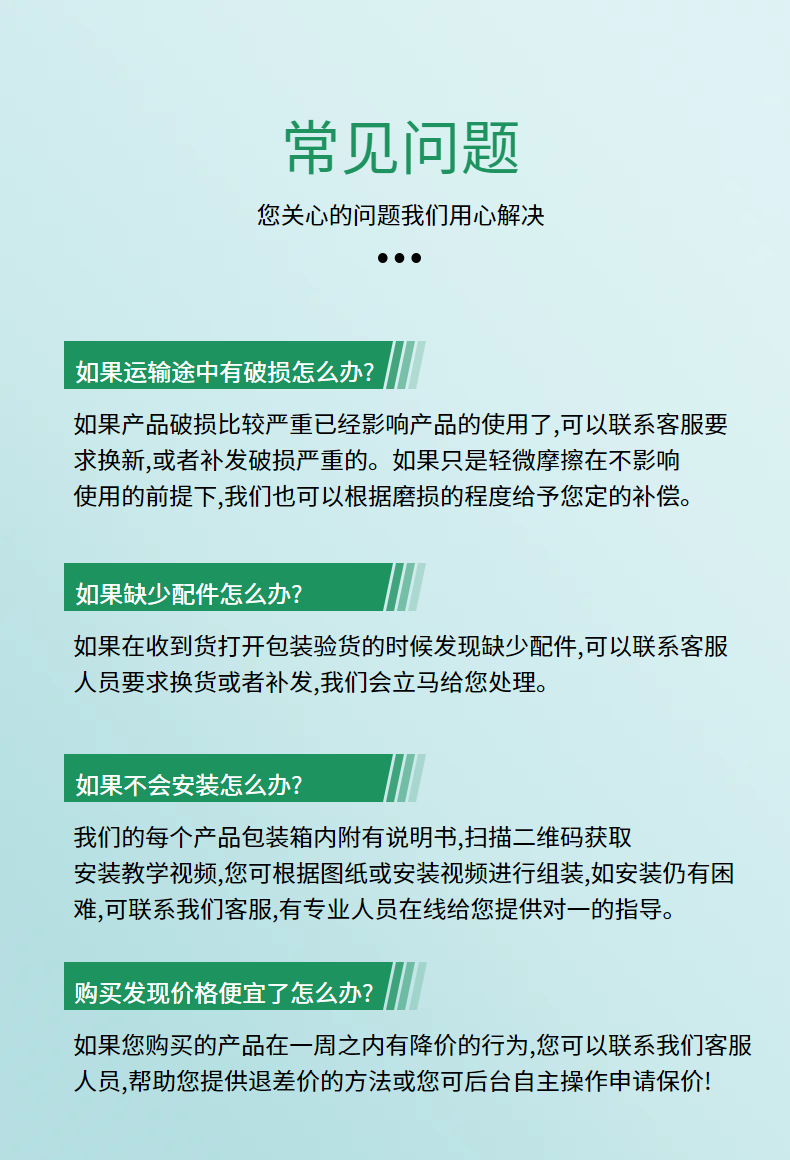 常见问题

您关心的问题我们用心解决

如果运输途中有破损怎么办?

如果产品破损比较严重已经影响产品的使用了,可以联系客服要求换新,或者补发破损严重的。如果只是轻微摩擦在不影响使用的前提下,我们也可以根据磨损的程度给予您定的补偿。

如果缺少配件怎么办?

如果在收到货打开包装验货的时候发现缺少配件,可以联系客服人员要求换货或者补发,我们会立马给您处理。

如果不会安装怎么办?

我们的每个产品包装箱内附有说明书,扫描二维码获取安装教学视频,您可根据图纸或安装视频进行组装,如安装仍有困难,可联系我们客服,有专业人员在线给您提供对一的指导。

购买发现价格便宜了怎么办?

如果您购买的产品在一周之内有降价的行为,您可以联系我们客服人员,帮助您提供退差价的方法或您可后台自主操作申请保价!